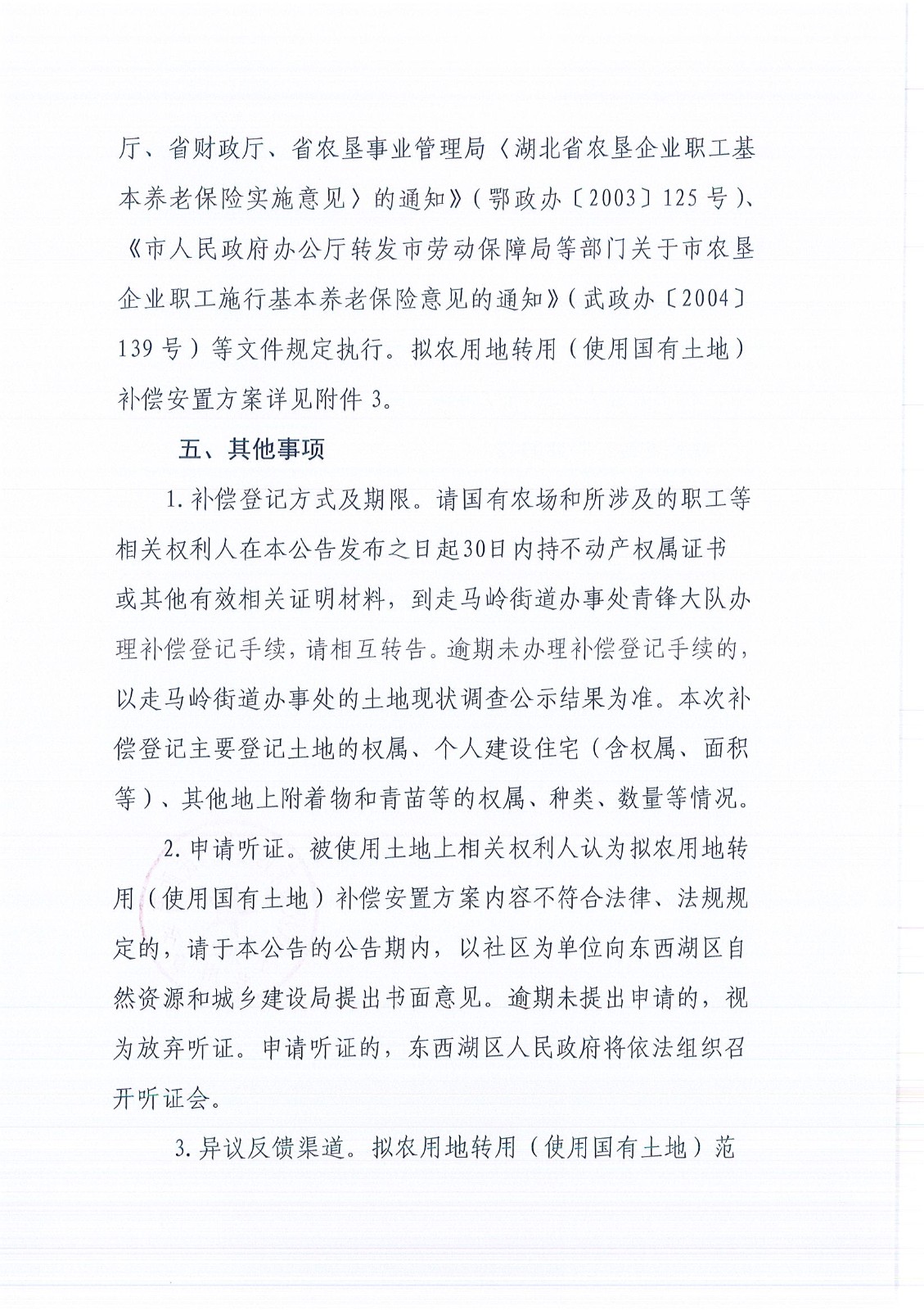 厅、省财政厅、省农垦事业管理局〈湖北省农垦企业职工基本养老保险实施意见〉的通知》（鄂政办〔2003〕125号）、《市人民政府办公厅转发市劳动保障局等部门关于市农垦企业职工施行基本养老保险意见的通知》（武政办〔2004〕139号）等文件规定执行。拟农用地转用（使用国有土地）补偿安置方案详见附件3。

五、其他事项

1.补偿登记方式及期限。请国有农场和所涉及的职工等相关权利人在本公告发布之日起30日内持不动产权属证书或其他有效相关证明材料，到走马岭街道办事处青锋大队办理补偿登记手续，请相互转告。逾期未办理补偿登记手续的，以走马岭街道办事处的土地现状调查公示结果为准。本次补偿登记主要登记土地的权属、个人建设住宅（含权属、面积等）、其他地上附着物和青苗等的权属、种类、数量等情况。

2.申请听证。被使用土地上相关权利人认为拟农用地转用（使用国有土地）补偿安置方案内容不符合法律、法规规定的，请于本公告的公告期内，以社区为单位向东西湖区自然资源和城乡建设局提出书面意见。逾期未提出申请的，视为放弃听证。申请听证的，东西湖区人民政府将依法组织召开听证会。

3.异议反馈渠道。拟农用地转用（使用国有土地）范